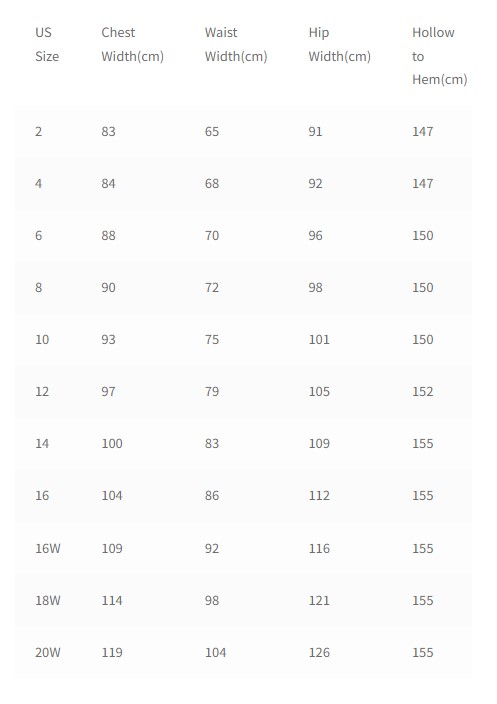 | US Size | Chest Width(cm) | Waist Width(cm) | Hip Width(cm) | Hollow to Hem(cm) |
|---|---|---|---|---|
| 2 | 83 | 65 | 91 | 147 |
| 4 | 84 | 68 | 92 | 147 |
| 6 | 88 | 70 | 96 | 150 |
| 8 | 90 | 72 | 98 | 150 |
| 10 | 93 | 75 | 101 | 150 |
| 12 | 97 | 79 | 105 | 152 |
| 14 | 100 | 83 | 109 | 155 |
| 16 | 104 | 86 | 112 | 155 |
| 16W | 109 | 92 | 116 | 155 |
| 18W | 114 | 98 | 121 | 155 |
| 20W | 119 | 104 | 126 | 155 |